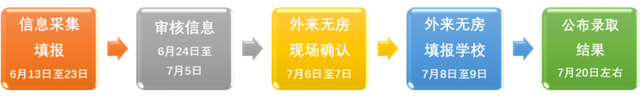 信息采集填报
6月13日至23日

审核信息
6月24日至7月5日

外来无房现场确认
7月6日至7日

外来无房填报学校
7月8日至9日

公布录取结果
7月20日左右